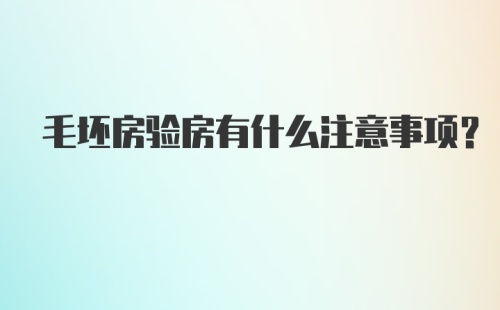 毛坯房验房有什么注意事项?